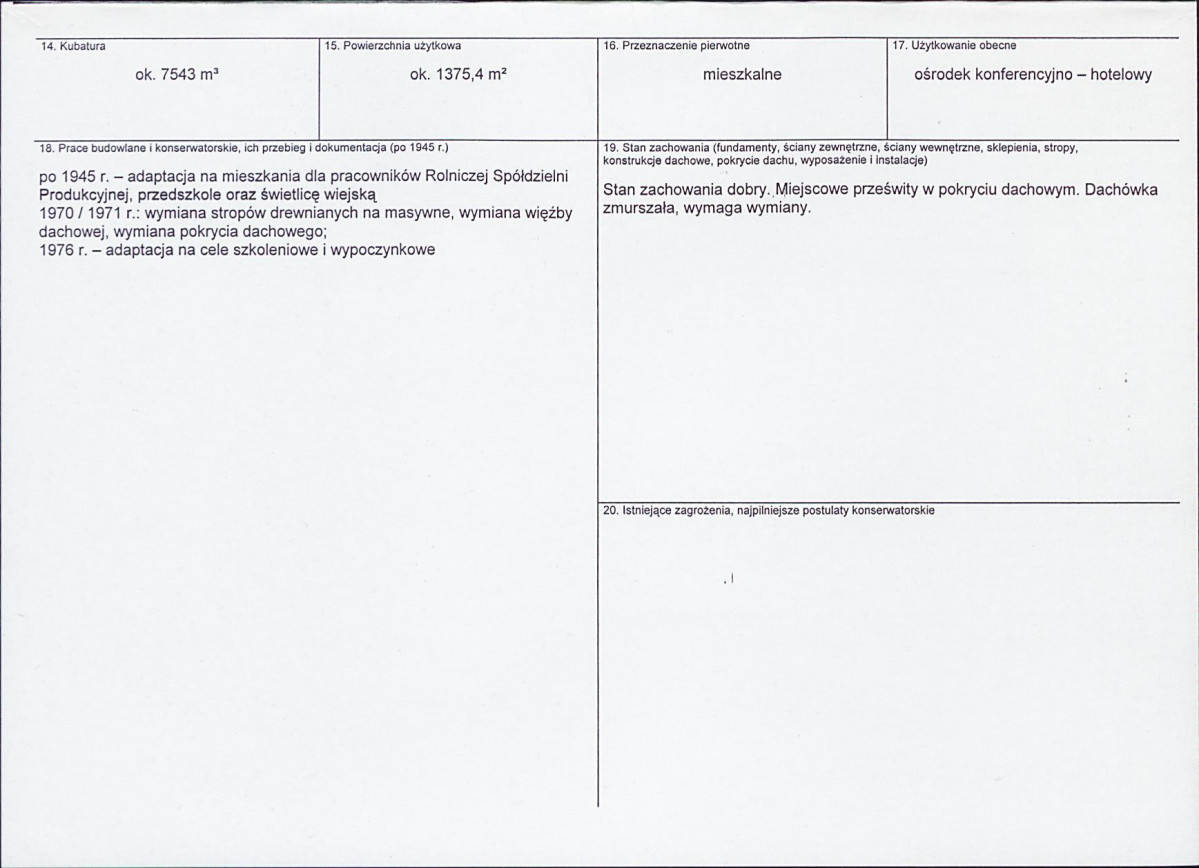 14. Kubatura

ok. 7543 m³

15. Powierzchnia użytkowa

ok. 1375,4 m²

16. Przeznaczenie pierwotne

mieszkalne

17. Użytkowanie obecne

ośrodek konferencyjno – hotelowy

18. Prace budowlane i konserwatorskie, ich przebieg i dokumentacja (po 1945 r.)

po 1945 r. – adaptacja na mieszkania dla pracowników Rolniczej Spółdzielni Produkcyjnej, przedszkole oraz świetlicę wiejską
1970 / 1971 r.: wymiana stropów drewnianych na masywne, wymiana więźby dachowej, wymiana pokrycia dachowego;
1976 r. – adaptacja na cele szkoleniowe i wypoczynkowe

19. Stan zachowania (fundamenty, ściany zewnętrzne, ściany wewnętrzne, sklepienia, stropy, konstrukcje dachowe, pokrycie dachu, wyposażenie i instalacje)

Stan zachowania dobry. Miejscowe prześwity w pokryciu dachowym. Dachówka zmurszała, wymaga wymiany.

20. Istniejące zagrożenia, najpilniejsze postulaty konserwatorskie